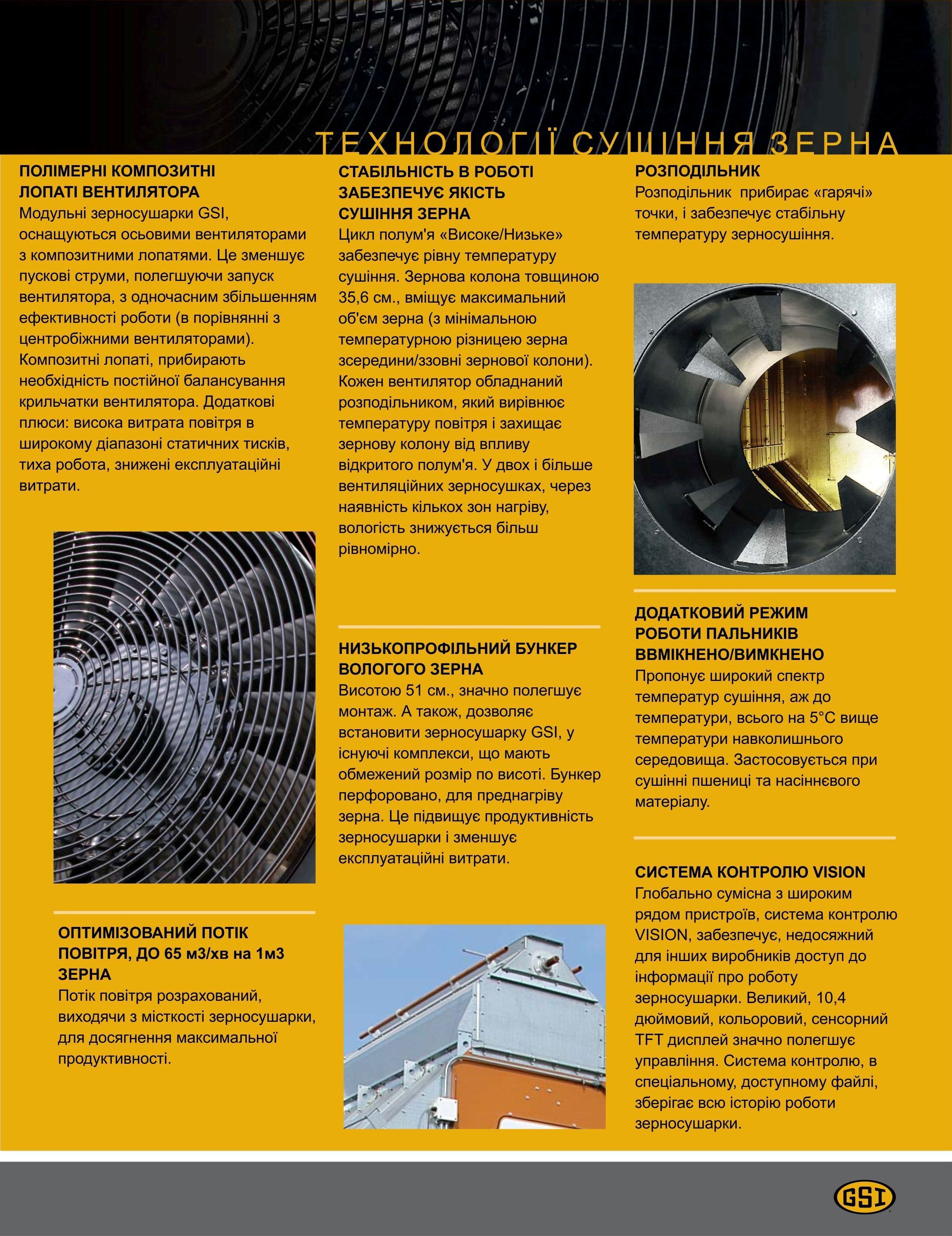 ТЕХНОЛОГІЇ СУШІННЯ ЗЕРНА

ПОЛІМЕРНІ КОМПОЗИТНІ ЛОПАТІ ВЕНТИЛЯТОРА
Модульні зерносушарки GSI, оснащуються осьовими вентиляторами з композитними лопатями. Це зменшує пускові струми, полегшуючи запуск вентилятора, з одночасним збільшенням ефективності роботи (в порівнянні з центробіжними вентиляторами). Композитні лопаті, прибирають необхідність постійної балансування крильчатки вентилятора. Додаткові плюси: висока витрата повітря в широкому діапазоні статичних тисків, тиха робота, знижені експлуатаційні витрати.

ОПТИМІЗОВАНИЙ ПОТІК ПОВІТРЯ, ДО 65 м3/хв на 1м3 ЗЕРНА
Потік повітря розрахований, виходячи з місткості зерносушарки, для досягнення максимальної продуктивності.

СТАБІЛЬНІСТЬ В РОБОТІ ЗАБЕЗПЕЧУЄ ЯКІСТЬ СУШІННЯ ЗЕРНА
Цикл полум'я «Високе/Низьке» забезпечує рівну температуру сушіння. Зернова колона товщиною 35,6 см., вміщує максимальний об'єм зерна (з мінімальною температурною різницею зерна зсередини/ззовні зернової колони). Кожен вентилятор обладнаний розподільником, який вирівнює температуру повітря і захищає зернову колону від впливу відкритого полум'я. У двох і більше вентиляційних зерносушках, через наявність кількох зон нагріву, вологість знижується більш рівномірно.

НИЗЬКОПРОФІЛЬНИЙ БУНКЕР ВОЛОГОГО ЗЕРНА
Висотою 51 см., значно полегшує монтаж. А також, дозволяє встановити зерносушарку GSI, у існуючі комплекси, що мають обмежений розмір по висоті. Бункер перфоровано, для преднагріву зерна. Це підвищує продуктивність зерносушарки і зменшує експлуатаційні витрати.

РОЗПОДІЛЬНИК
Розподільник прибирає «гарячі» точки, і забезпечує стабільну температуру зерносушіння.

ДОДАТКОВИЙ РЕЖИМ РОБОТИ ПАЛЬНИКІВ ВВМІКНЕНО/ВИМКНЕНО
Пропонує широкий спектр температур сушіння, аж до температури, всього на 5°C вище температури навколишнього середовища. Застосовується при сушінні пшениці та насіннєвого матеріалу.

СИСТЕМА КОНТРОЛЮ VISION
Глобально сумісна з широким рядом пристроїв, система контролю VISION, забезпечує, недосяжний для інших виробників доступ до інформації про роботу зерносушарки. Великий, 10,4 дюймовий, кольоровий, сенсорний TFT дисплей значно полегшує управління. Система контролю, в спеціальному, доступному файлі, зберігає всю історію роботи зерносушарки.

GSI